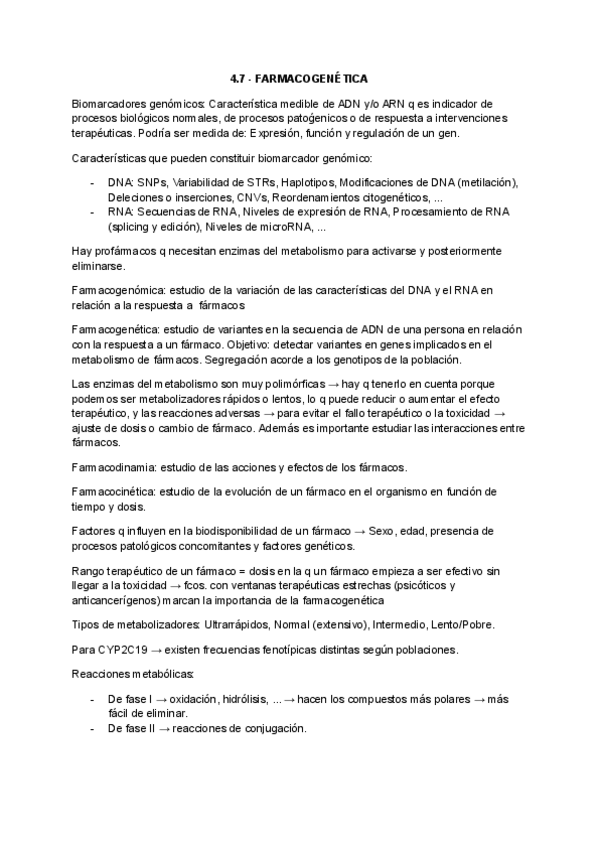 4.7 - FARMACOGENÉTICA

Biomarcadores genómicos: Característica medible de ADN y/o ARN q es indicador de procesos biológicos normales, de procesos patogénicos o de respuesta a intervenciones terapéuticas. Podría ser medida de: Expresión, función y regulación de un gen.

Características que pueden constituir biomarcador genómico:

- DNA: SNPs, Variabilidad de STRs, Haplotipos, Modificaciones de DNA (metilación), Deleciones o inserciones, CNVs, Reordenamientos citogenéticos, ...
- RNA: Secuencias de RNA, Niveles de expresión de RNA, Procesamiento de RNA (splicing y edición), Niveles de microRNA, ...

Hay profármacos q necesitan enzimas del metabolismo para activarse y posteriormente eliminarse.

Farmacogenómica: estudio de la variación de las características del DNA y el RNA en relación a la respuesta a fármacos

Farmacogenética: estudio de variantes en la secuencia de ADN de una persona en relación con la respuesta a un fármaco. Objetivo: detectar variantes en genes implicados en el metabolismo de fármacos. Segregación acorde a los genotipos de la población.

Las enzimas del metabolismo son muy polimórficas → hay q tenerlo en cuenta porque podemos ser metabolizadores rápidos o lentos, lo q puede reducir o aumentar el efecto terapéutico, y las reacciones adversas → para evitar el fallo terapéutico o la toxicidad → ajuste de dosis o cambio de fármaco. Además es importante estudiar las interacciones entre fármacos.

Farmacodinamia: estudio de las acciones y efectos de los fármacos.

Farmacocinética: estudio de la evolución de un fármaco en el organismo en función de tiempo y dosis.

Factores q influyen en la biodisponibilidad de un fármaco → Sexo, edad, presencia de procesos patológicos concomitantes y factores genéticos.

Rango terapéutico de un fármaco = dosis en la q un fármaco empieza a ser efectivo sin llegar a la toxicidad → fcos. con ventanas terapéuticas estrechas (psicóticos y anticancerígenos) marcan la importancia de la farmacogenética

Tipos de metabolizadores: Ultrarrápidos, Normal (extensivo), Intermedio, Lento/Pobre.

Para CYP2C19 → existen frecuencias fenotípicas distintas según poblaciones.

Reacciones metabólicas:

- De fase I → oxidación, hidrólisis, ... → hacen los compuestos más polares → más fácil de eliminar.
- De fase II → reacciones de conjugación.